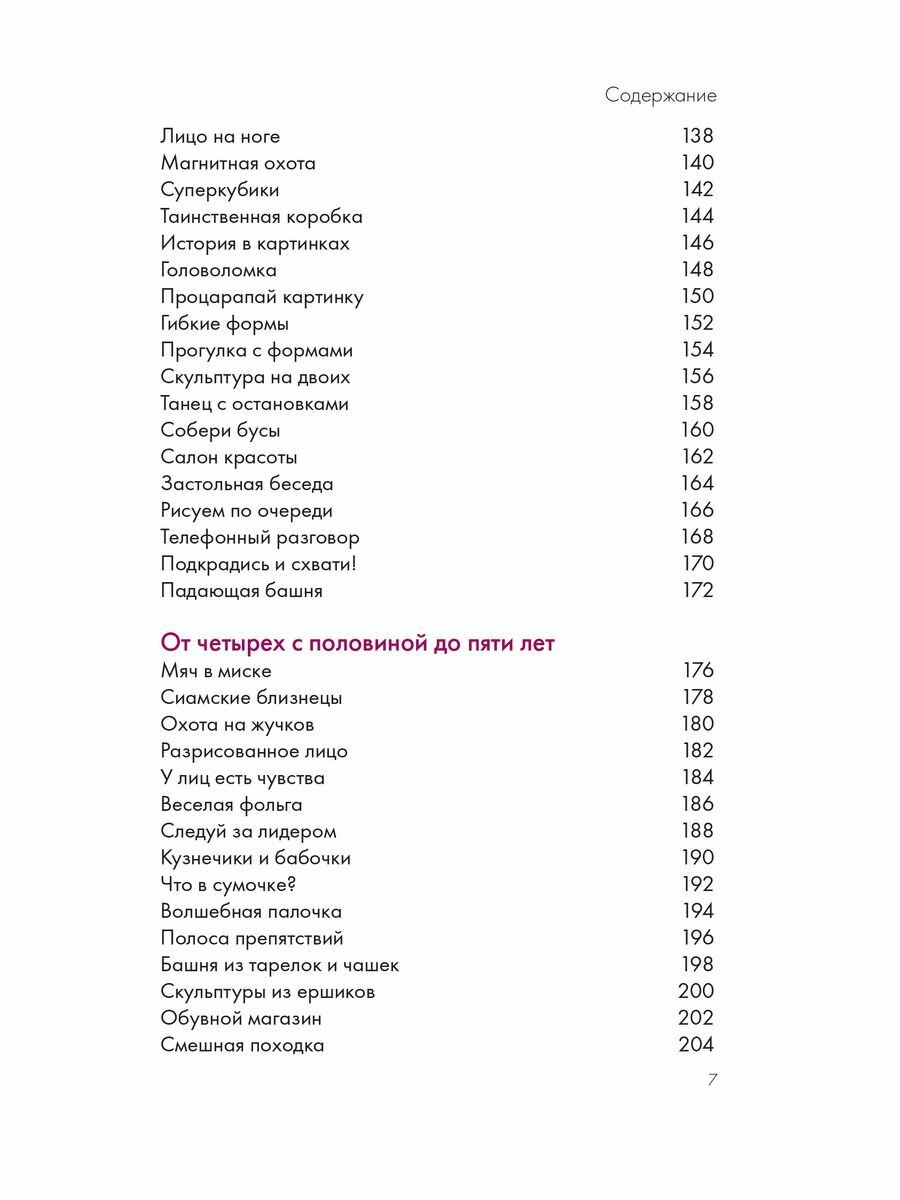 Содержание

Лицо на ноге 138
Магнитная охота 140
Суперкубики 142
Таинственная коробка 144
История в картинках 146
Головоломка 148
Процарапай картинку 150
Гибкие формы 152
Прогулка с формами 154
Скульптура на двоих 156
Танец с остановками 158
Собери бусы 160
Салон красоты 162
Застольная беседа 164
Рисуем по очереди 166
Телефонный разговор 168
Подкрадись и схвати! 170
Падающая башня 172

От четырех с половиной до пяти лет
Мяч в миске 176
Сиамские близнецы 178
Охота на жучков 180
Разрисованное лицо 182
У лиц есть чувства 184
Веселая фольга 186
Следуй за лидером 188
Кузнечики и бабочки 190
Что в сумочке? 192
Волшебная палочка 194
Полоса препятствий 196
Башня из тарелок и чашек 198
Скульптуры из ершиков 200
Обувной магазин 202
Смешная походка 204

7